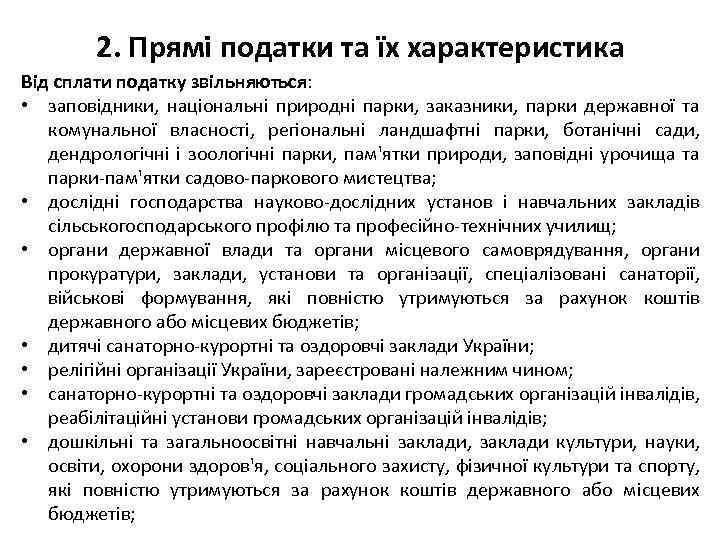 2. Прямі податки та їх характеристика

Від сплати податку звільняються:

• заповідники, національні природні парки, заказники, парки державної та комунальної власності, регіональні ландшафтні парки, ботанічні сади, дендрологічні і зоологічні парки, пам'ятки природи, заповідні урочища та парки-пам'ятки садово-паркового мистецтва;
• дослідні господарства науково-дослідних установ і навчальних закладів сільськогосподарського профілю та професійно-технічних училищ;
• органи державної влади та органи місцевого самоврядування, органи прокуратури, заклади, установи та організації, спеціалізовані санаторії, військові формування, які повністю утримуються за рахунок коштів державного або місцевих бюджетів;
• дитячі санаторно-курортні та оздоровчі заклади України;
• релігійні організації України, зареєстровані належним чином;
• санаторно-курортні та оздоровчі заклади громадських організацій інвалідів, реабілітаційні установи громадських організацій інвалідів;
• дошкільні та загальноосвітні навчальні заклади, заклади культури, науки, освіти, охорони здоров'я, соціального захисту, фізичної культури та спорту, які повністю утримуються за рахунок коштів державного або місцевих бюджетів;